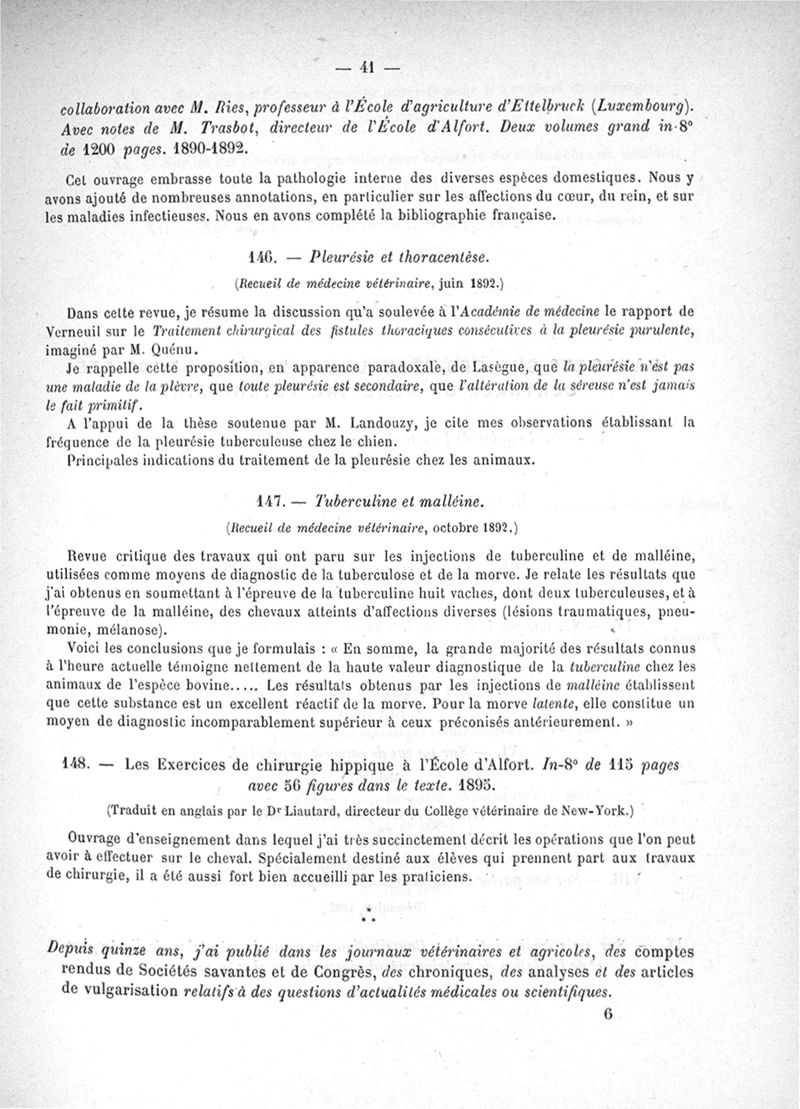 — 41 —

collaboration avec M. Ries, professeur à l'École d'agriculture d'Ettelbruck (Luxembourg). Avec notes de M. Trasbot, directeur de l'École d'Alfort. Deux volumes grand in-8° de 1200 pages. 1890-1892.

Cet ouvrage embrasse toute la pathologie interne des diverses espèces domestiques. Nous y avons ajouté de nombreuses annotations, en particulier sur les affections du cœur, du rein, et sur les maladies infectieuses. Nous en avons complété la bibliographie française.

146. — Pleurésie et thoracentèse.

(Recueil de médecine vétérinaire, juin 1892.)

Dans cette revue, je résume la discussion qu'a soulevée à l'Académie de médecine le rapport de Verneuil sur le Traitement chirurgical des fistules thoraciques consécutives à la pleurésie purulente, imaginé par M. Quénu.

Je rappelle cette proposition, en apparence paradoxale, de Lasègue, que la pleurésie n'est pas une maladie de la plèvre, que toute pleurésie est secondaire, que l'altération de la séreuse n'est jamais le fait primitif.

A l'appui de la thèse soutenue par M. Landouzy, je cite mes observations établissant la fréquence de la pleurésie tuberculeuse chez le chien.

Principales indications du traitement de la pleurésie chez les animaux.

147. — Tuberculine et malléine.

(Recueil de médecine vétérinaire, octobre 1892.)

Revue critique des travaux qui ont paru sur les injections de tuberculine et de malléine, utilisées comme moyens de diagnostic de la tuberculose et de la morve. Je relate les résultats que j'ai obtenus en soumettant à l'épreuve de la tuberculine huit vaches, dont deux tuberculeuses, et à l'épreuve de la malléine, des chevaux atteints d'affections diverses (lésions traumatiques, pneumonie, mélanose).

Voici les conclusions que je formulais : « En somme, la grande majorité des résultats connus à l'heure actuelle témoigne nettement de la haute valeur diagnostique de la tuberculine chez les animaux de l'espèce bovine..... Les résultats obtenus par les injections de malléine établissent que cette substance est un excellent réactif de la morve. Pour la morve latente, elle constitue un moyen de diagnostic incomparablement supérieur à ceux préconisés antérieurement. »

148. — Les Exercices de chirurgie hippique à l'École d'Alfort. In-8° de 115 pages avec 56 figures dans le texte. 1895.

(Traduit en anglais par le Dr Liautard, directeur du Collège vétérinaire de New-York.)

Ouvrage d'enseignement dans lequel j'ai très succinctement décrit les opérations que l'on peut avoir à effectuer sur le cheval. Spécialement destiné aux élèves qui prennent part aux travaux de chirurgie, il a été aussi fort bien accueilli par les praticiens.

Depuis quinze ans, j'ai publié dans les journaux vétérinaires et agricoles, des comptes rendus de Sociétés savantes et de Congrès, des chroniques, des analyses et des articles de vulgarisation relatifs à des questions d'actualités médicales ou scientifiques.

6